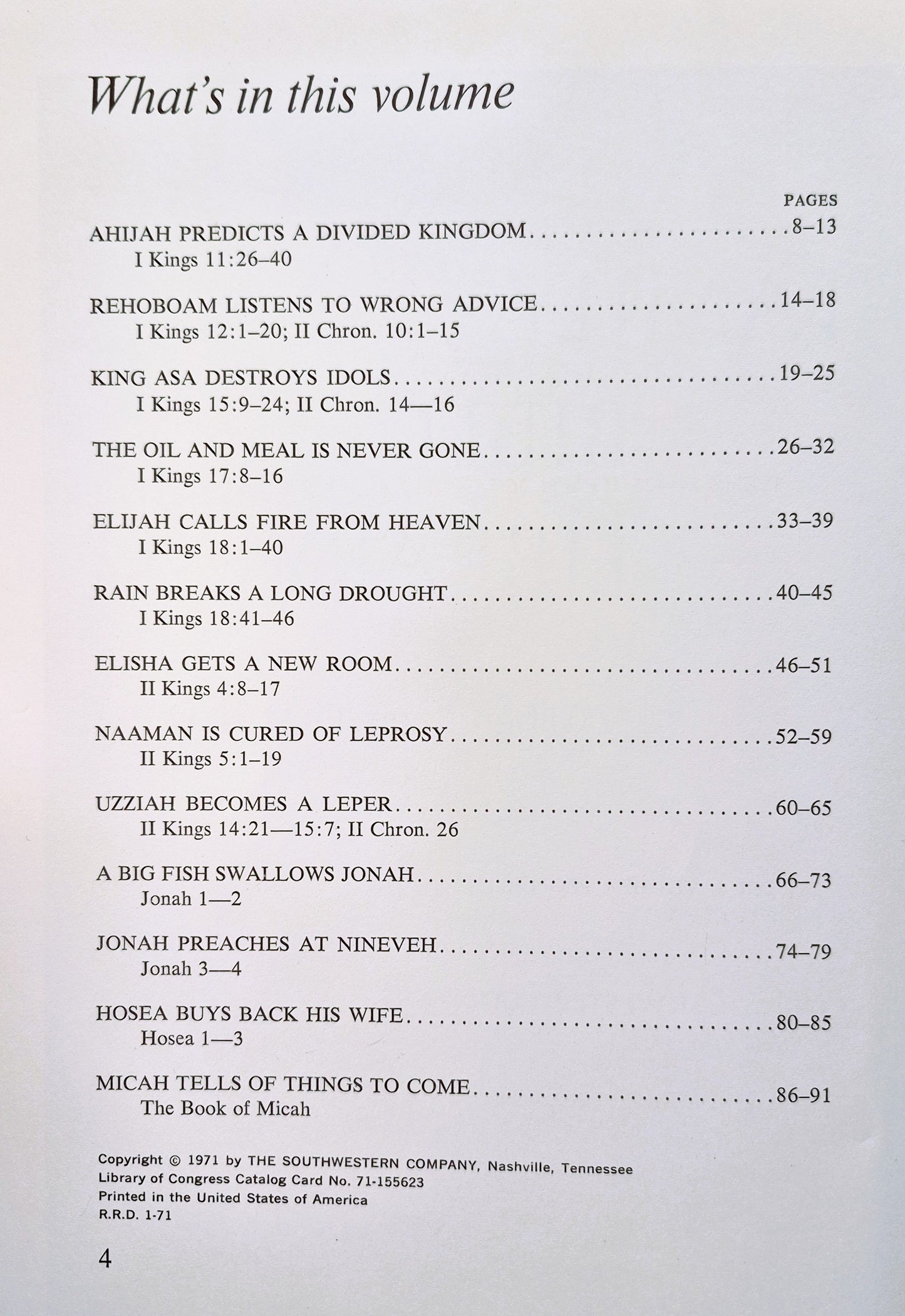 What's in this volume

PAGES

AHIJAH PREDICTS A DIVIDED KINGDOM 8–13
I Kings 11:26–40

REHOBOAM LISTENS TO WRONG ADVICE 14–18
I Kings 12:1–20; II Chron. 10:1–15

KING ASA DESTROYS IDOLS 19–25
I Kings 15:9–24; II Chron. 14—16

THE OIL AND MEAL IS NEVER GONE 26–32
I Kings 17:8–16

ELIJAH CALLS FIRE FROM HEAVEN 33–39
I Kings 18:1–40

RAIN BREAKS A LONG DROUGHT 40–45
I Kings 18:41–46

ELISHA GETS A NEW ROOM 46–51
II Kings 4:8–17

NAAMAN IS CURED OF LEPROSY 52–59
II Kings 5:1–19

UZZIAH BECOMES A LEPER 60–65
II Kings 14:21—15:7; II Chron. 26

A BIG FISH SWALLOWS JONAH 66–73
Jonah 1—2

JONAH PREACHES AT NINEVEH 74–79
Jonah 3—4

HOSEA BUYS BACK HIS WIFE 80–85
Hosea 1—3

MICAH TELLS OF THINGS TO COME 86–91
The Book of Micah

Copyright © 1971 by THE SOUTHWESTERN COMPANY, Nashville, Tennessee
Library of Congress Catalog Card No. 71-155623
Printed in the United States of America
R.R.D. 1-71

4